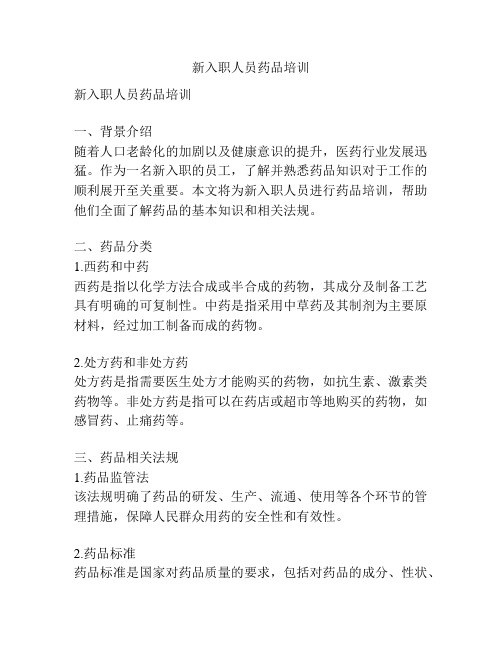 新入职人员药品培训

新入职人员药品培训

一、背景介绍
随着人口老龄化的加剧以及健康意识的提升，医药行业发展迅猛。作为一名新入职的员工，了解并熟悉药品知识对于工作的顺利展开至关重要。本文将为新入职人员进行药品培训，帮助他们全面了解药品的基本知识和相关法规。

二、药品分类
1.西药和中药
西药是指以化学方法合成或半合成的药物，其成分及制备工艺具有明确的可复制性。中药是指采用中草药及其制剂为主要原材料，经过加工制备而成的药物。

2.处方药和非处方药
处方药是指需要医生处方才能购买的药物，如抗生素、激素类药物等。非处方药是指可以在药店或超市等地购买的药物，如感冒药、止痛药等。

三、药品相关法规
1.药品监管法
该法规明确了药品的研发、生产、流通、使用等各个环节的管理措施，保障人民群众用药的安全性和有效性。

2.药品标准
药品标准是国家对药品质量的要求，包括对药品的成分、性状、